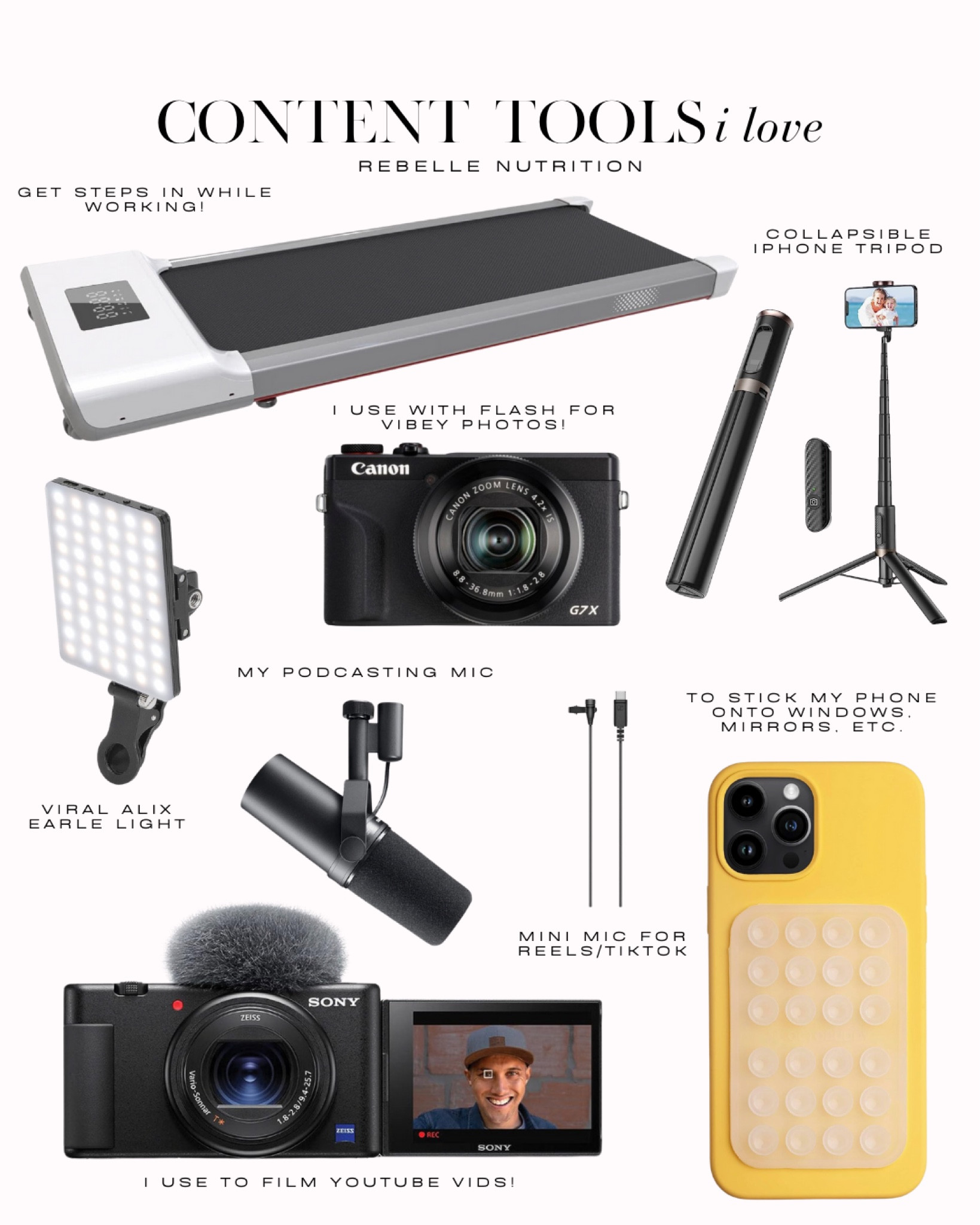 CONTENT TOOLS i love

REBELLE NUTRITION

GET STEPS IN WHILE WORKING!

COLLAPSIBLE IPHONE TRIPOD

I USE WITH FLASH FOR VIBEY PHOTOS!

Canon

CANON ZOOM LENS 4.2x IS

8.8-36.8mm 1:1.8-2.8

G7X

MY PODCASTING MIC

TO STICK MY PHONE ONTO WINDOWS, MIRRORS, ETC.

VIRAL ALIX EARLE LIGHT

MINI MIC FOR REELS/TIKTOK

SONY

ZEISS

Vario-Sonnar T*

1.8-2.8/9.4-25.7

ZEISS

REC

SONY

I USE TO FILM YOUTUBE VIDS!